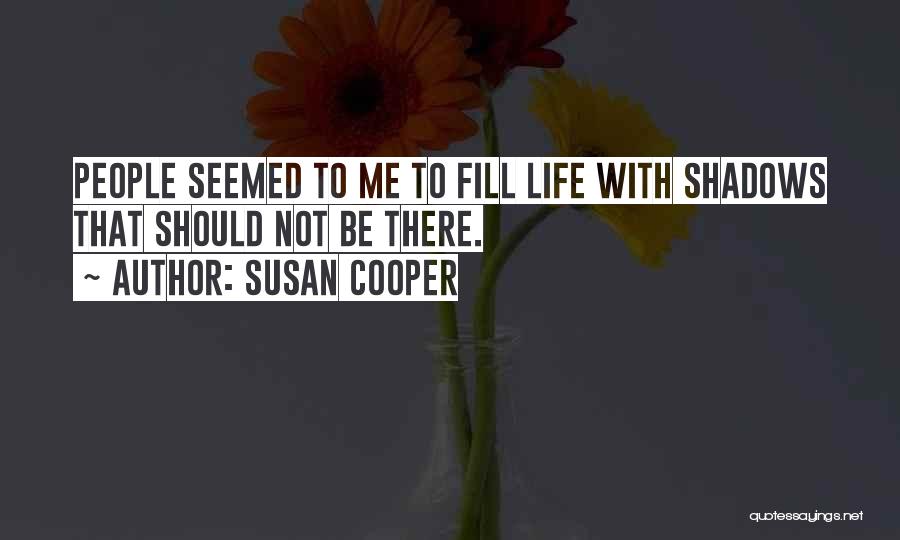 PEOPLE SEEMED TO ME TO FILL LIFE WITH SHADOWS THAT SHOULD NOT BE THERE.

~ AUTHOR: SUSAN COOPER

quotessayings.net